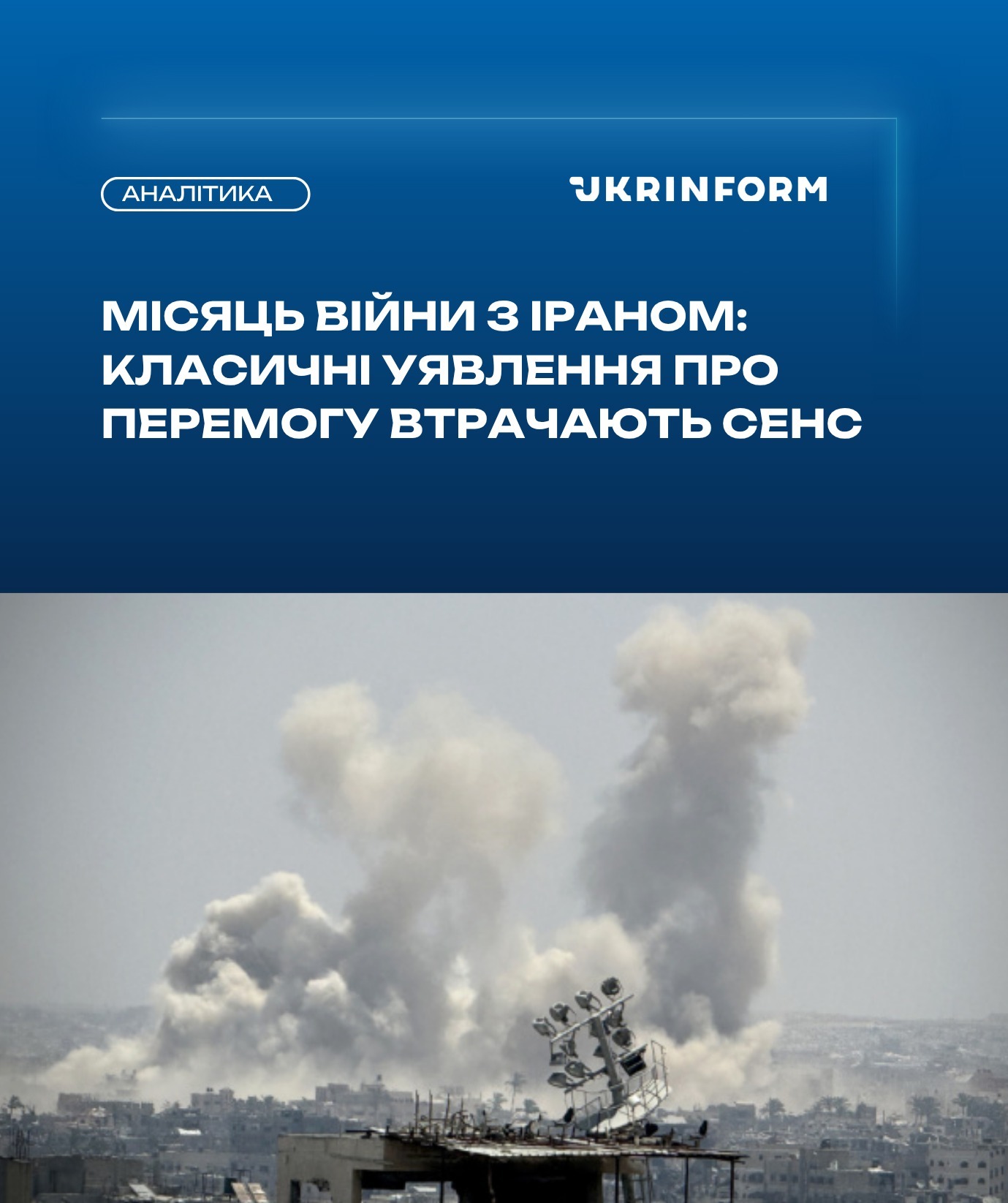 АНАЛІТИКА

UKRINFORM

МІСЯЦЬ ВІЙНИ З ІРАНОМ: КЛАСИЧНІ УЯВЛЕННЯ ПРО ПЕРЕМОГУ ВТРАЧАЮТЬ СЕНС